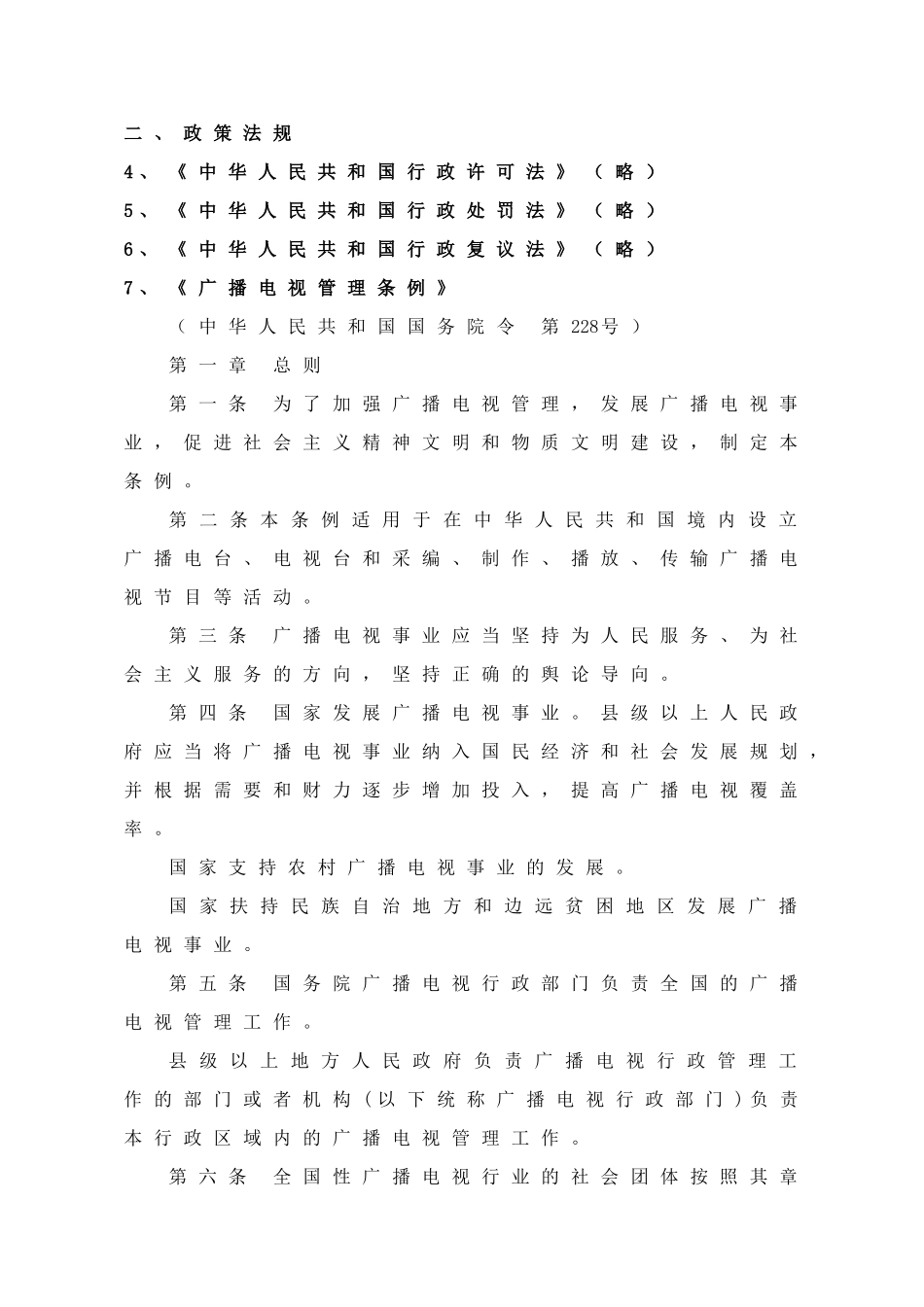 二、政策法规

4、《中华人民共和国行政许可法》（略）

5、《中华人民共和国行政处罚法》（略）

6、《中华人民共和国行政复议法》（略）

7、《广播电视管理条例》

（中华人民共和国国务院令　第228号）

第一章　总则

第一条　为了加强广播电视管理，发展广播电视事业，促进社会主义精神文明和物质文明建设，制定本条例。

第二条本条例适用于在中华人民共和国境内设立广播电台、电视台和采编、制作、播放、传输广播电视节目等活动。

第三条　广播电视事业应当坚持为人民服务、为社会主义服务的方向，坚持正确的舆论导向。

第四条　国家发展广播电视事业。县级以上人民政府应当将广播电视事业纳入国民经济和社会发展规划，并根据需要和财力逐步增加投入，提高广播电视覆盖率。

国家支持农村广播电视事业的发展。

国家扶持民族自治地方和边远贫困地区发展广播电视事业。

第五条　国务院广播电视行政部门负责全国的广播电视管理工作。

县级以上地方人民政府负责广播电视行政管理工作的部门或者机构（以下统称广播电视行政部门）负责本行政区域内的广播电视管理工作。

第六条　全国性广播电视行业的社会团体按照其章